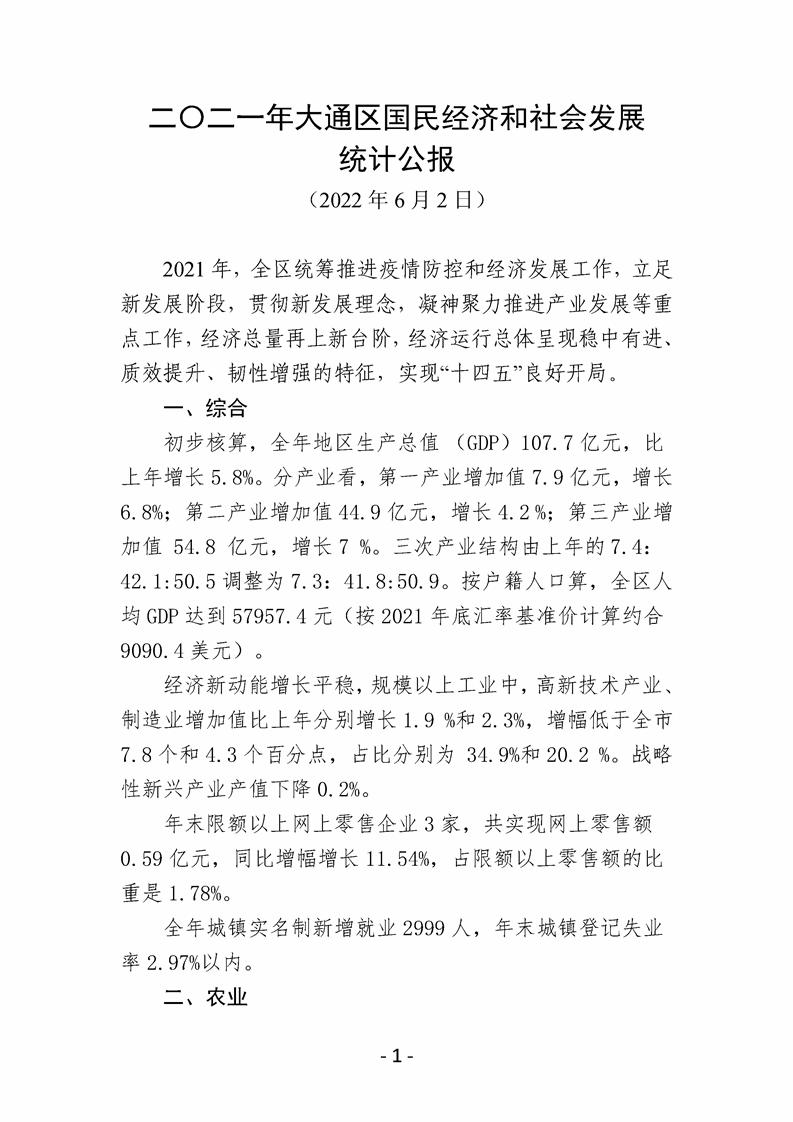 二〇二一年大通区国民经济和社会发展统计公报

（2022 年 6 月 2 日）

2021 年，全区统筹推进疫情防控和经济发展工作，立足新发展阶段，贯彻新发展理念，凝神聚力推进产业发展等重点工作，经济总量再上新台阶，经济运行总体呈现稳中有进、质效提升、韧性增强的特征，实现“十四五”良好开局。

一、综合

初步核算，全年地区生产总值（GDP）107.7 亿元，比上年增长 5.8%。分产业看，第一产业增加值 7.9 亿元，增长 6.8%；第二产业增加值 44.9 亿元，增长 4.2 %；第三产业增加值 54.8 亿元，增长 7 %。三次产业结构由上年的 7.4：42.1:50.5 调整为 7.3：41.8:50.9。按户籍人口算，全区人均 GDP 达到 57957.4 元（按 2021 年底汇率基准价计算约合 9090.4 美元）。

经济新动能增长平稳，规模以上工业中，高新技术产业、制造业增加值比上年分别增长 1.9 %和 2.3%，增幅低于全市 7.8 个和 4.3 个百分点，占比分别为 34.9%和 20.2 %。战略性新兴产业产值下降 0.2%。

年末限额以上网上零售企业 3 家，共实现网上零售额 0.59 亿元，同比增幅增长 11.54%，占限额以上零售额的比重是 1.78%。

全年城镇实名制新增就业 2999 人，年末城镇登记失业率 2.97%以内。

二、农业

- 1 -